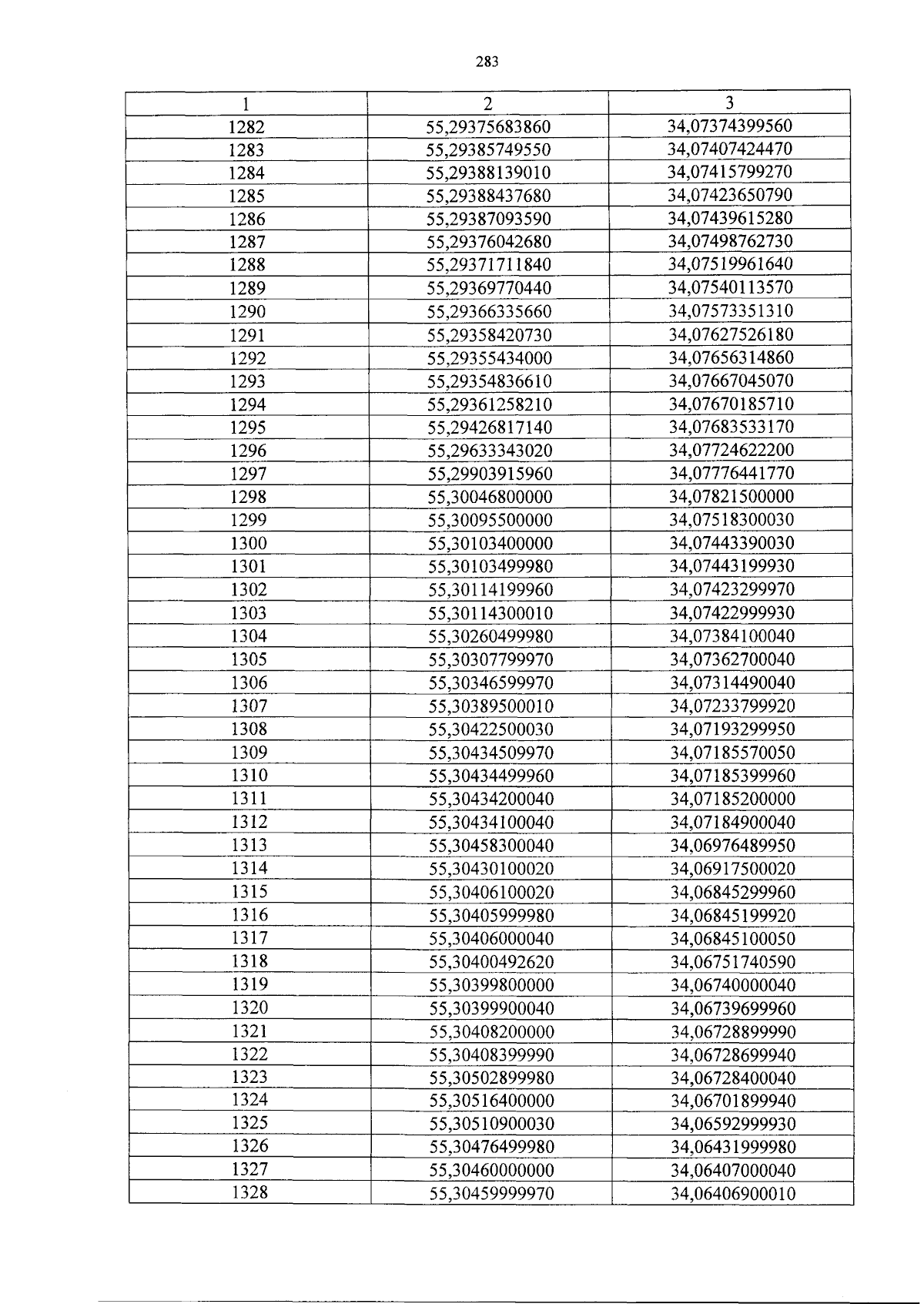 283

| 1 | 2 | 3 |
|---|---|---|
| 1282 | 55,29375683860 | 34,07374399560 |
| 1283 | 55,29385749550 | 34,07407424470 |
| 1284 | 55,29388139010 | 34,07415799270 |
| 1285 | 55,29388437680 | 34,07423650790 |
| 1286 | 55,29387093590 | 34,07439615280 |
| 1287 | 55,29376042680 | 34,07498762730 |
| 1288 | 55,29371711840 | 34,07519961640 |
| 1289 | 55,29369770440 | 34,07540113570 |
| 1290 | 55,29366335660 | 34,07573351310 |
| 1291 | 55,29358420730 | 34,07627526180 |
| 1292 | 55,29355434000 | 34,07656314860 |
| 1293 | 55,29354836610 | 34,07667045070 |
| 1294 | 55,29361258210 | 34,07670185710 |
| 1295 | 55,29426817140 | 34,07683533170 |
| 1296 | 55,29633343020 | 34,07724622200 |
| 1297 | 55,29903915960 | 34,07776441770 |
| 1298 | 55,30046800000 | 34,07821500000 |
| 1299 | 55,30095500000 | 34,07518300030 |
| 1300 | 55,30103400000 | 34,07443390030 |
| 1301 | 55,30103499980 | 34,07443199930 |
| 1302 | 55,30114199960 | 34,07423299970 |
| 1303 | 55,30114300010 | 34,07422999930 |
| 1304 | 55,30260499980 | 34,07384100040 |
| 1305 | 55,30307799970 | 34,07362700040 |
| 1306 | 55,30346599970 | 34,07314490040 |
| 1307 | 55,30389500010 | 34,07233799920 |
| 1308 | 55,30422500030 | 34,07193299950 |
| 1309 | 55,30434509970 | 34,07185570050 |
| 1310 | 55,30434499960 | 34,07185399960 |
| 1311 | 55,30434200040 | 34,07185200000 |
| 1312 | 55,30434100040 | 34,07184900040 |
| 1313 | 55,30458300040 | 34,06976489950 |
| 1314 | 55,30430100020 | 34,06917500020 |
| 1315 | 55,30406100020 | 34,06845299960 |
| 1316 | 55,30405999980 | 34,06845199920 |
| 1317 | 55,30406000040 | 34,06845100050 |
| 1318 | 55,30400492620 | 34,06751740590 |
| 1319 | 55,30399800000 | 34,06740000040 |
| 1320 | 55,30399900040 | 34,06739699960 |
| 1321 | 55,30408200000 | 34,06728899990 |
| 1322 | 55,30408399990 | 34,06728699940 |
| 1323 | 55,30502899980 | 34,06728400040 |
| 1324 | 55,30516400000 | 34,06701899940 |
| 1325 | 55,30510900030 | 34,06592999930 |
| 1326 | 55,30476499980 | 34,06431999980 |
| 1327 | 55,30460000000 | 34,06407000040 |
| 1328 | 55,30459999970 | 34,06406900010 |